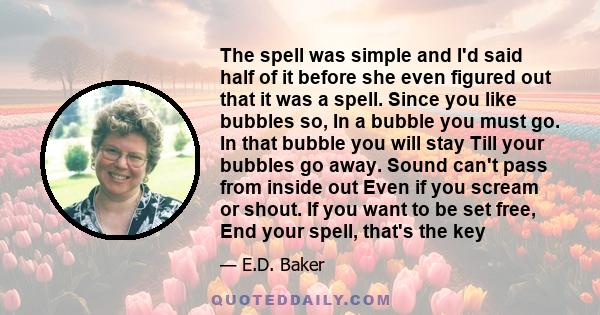 The spell was simple and I'd said half of it before she even figured out that it was a spell. Since you like bubbles so, In a bubble you must go. In that bubble you will stay Till your bubbles go away. Sound can't pass from inside out Even if you scream or shout. If you want to be set free, End your spell, that's the key

— E.D. Baker

QUOTEDDAILY.COM